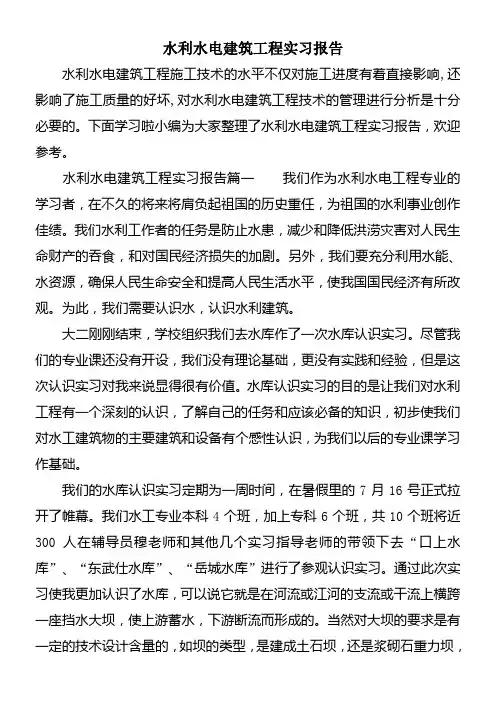 水利水电建筑工程实习报告

水利水电建筑工程施工技术的水平不仅对施工进度有着直接影响，还影响了施工质量的好坏，对水利水电建筑工程技术的管理进行分析是十分必要的。下面学习啦小编为大家整理了水利水电建筑工程实习报告，欢迎参考。

水利水电建筑工程实习报告篇一　　我们作为水利水电工程专业的学习者，在不久的将来将肩负起祖国的历史重任，为祖国的水利事业创作佳绩。我们水利工作者的任务是防止水患，减少和降低洪涝灾害对人民生命财产的吞食，和对国民经济损失的加剧。另外，我们要充分利用水能、水资源，确保人民生命安全和提高人民生活水平，使我国国民经济有所改观。为此，我们需要认识水，认识水利建筑。

大二刚刚结束，学校组织我们去水库作了一次水库认识实习。尽管我们的专业课还没有开设，我们没有理论基础，更没有实践和经验，但是这次认识实习对我来说显得很有价值。水库认识实习的目的是让我们对水利工程有一个深刻的认识，了解自己的任务和应该必备的知识，初步使我们对水工建筑物的主要建筑和设备有个感性认识，为我们以后的专业课学习作基础。

我们的水库认识实习定期为一周时间，在暑假里的 7 月 16 号正式拉开了帷幕。我们水工专业本科 4 个班，加上专科 6 个班，共 10 个班将近 300 人在辅导员穆老师和其他几个实习指导老师的带领下去“口上水库”、“东武仕水库”、“岳城水库”进行了参观认识实习。通过此次实习使我更加认识了水库，可以说它就是在河流或江河的支流或干流上横跨一座挡水大坝，使上游蓄水，下游断流而形成的。当然对大坝的要求是有一定的技术设计含量的，如坝的类型，是建成土石坝，还是浆砌石重力坝，